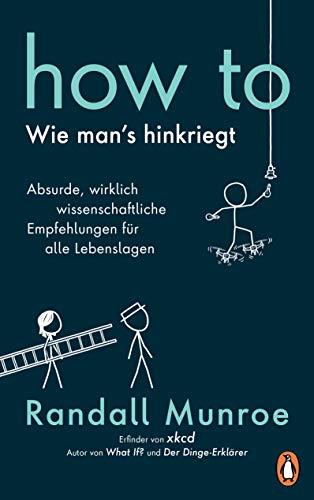 how to
Wie man's hinkriegt

Absurde, wirklich wissenschaftliche Empfehlungen für alle Lebenslagen

Randall Munroe

Erfinder von xkcd
Autor von What If? und Der Dinge-Erklärer